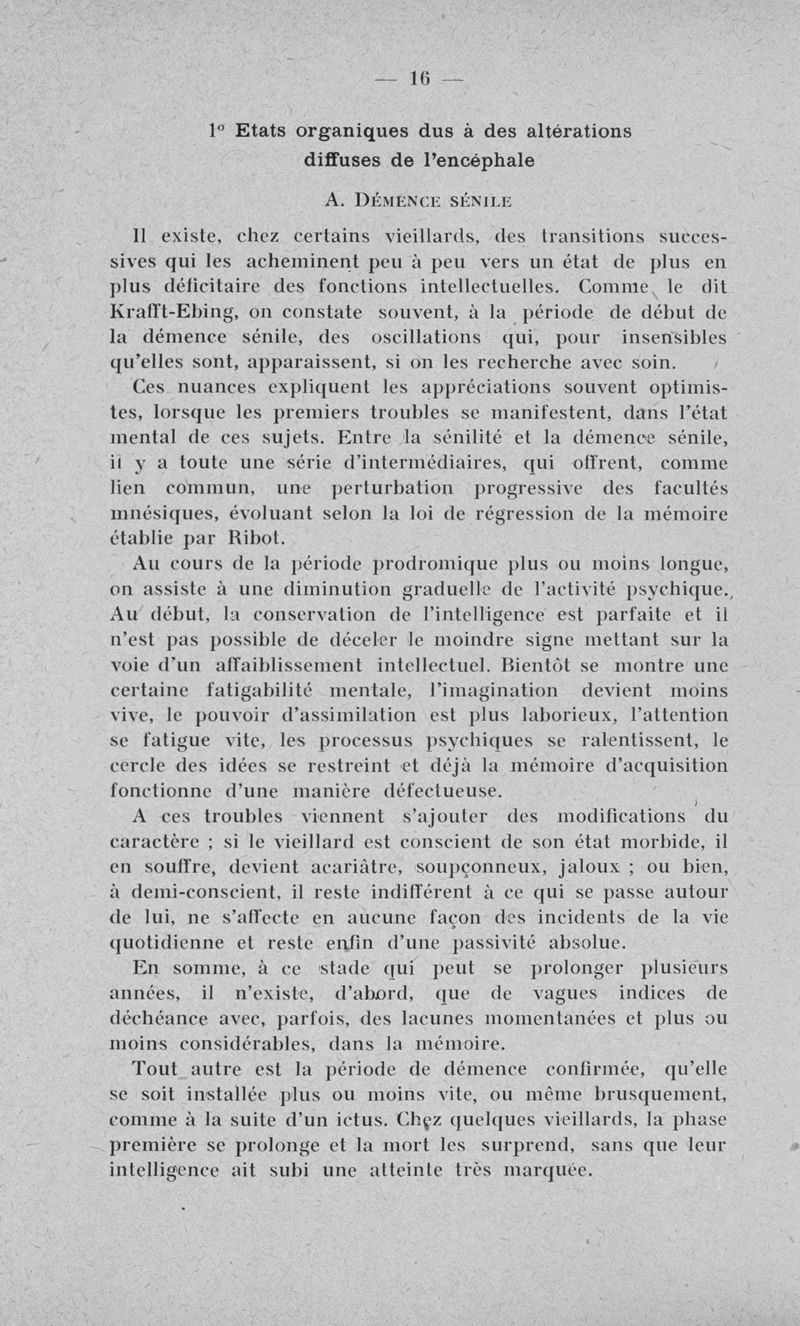 — 16 —

1° Etats organiques dus à des altérations diffuses de l'encéphale

A. Démence sénile

Il existe, chez certains vieillards, des transitions successives qui les acheminent peu à peu vers un état de plus en plus déficitaire des fonctions intellectuelles. Comme le dit Krafft-Ebing, on constate souvent, à la période de début de la démence sénile, des oscillations qui, pour insensibles qu'elles sont, apparaissent, si on les recherche avec soin.

Ces nuances expliquent les appréciations souvent optimistes, lorsque les premiers troubles se manifestent, dans l'état mental de ces sujets. Entre la sénilité et la démence sénile, il y a toute une série d'intermédiaires, qui offrent, comme lien commun, une perturbation progressive des facultés mnésiques, évoluant selon la loi de régression de la mémoire établie par Ribot.

Au cours de la période prodromique plus ou moins longue, on assiste à une diminution graduelle de l'activité psychique. Au début, la conservation de l'intelligence est parfaite et il n'est pas possible de déceler le moindre signe mettant sur la voie d'un affaiblissement intellectuel. Bientôt se montre une certaine fatigabilité mentale, l'imagination devient moins vive, le pouvoir d'assimilation est plus laborieux, l'attention se fatigue vite, les processus psychiques se ralentissent, le cercle des idées se restreint et déjà la mémoire d'acquisition fonctionne d'une manière défectueuse.

A ces troubles viennent s'ajouter des modifications du caractère ; si le vieillard est conscient de son état morbide, il en souffre, devient acariâtre, soupçonneux, jaloux ; ou bien, à demi-conscient, il reste indifférent à ce qui se passe autour de lui, ne s'affecte en aucune façon des incidents de la vie quotidienne et reste enfin d'une passivité absolue.

En somme, à ce stade qui peut se prolonger plusieurs années, il n'existe, d'abord, que de vagues indices de déchéance avec, parfois, des lacunes momentanées et plus ou moins considérables, dans la mémoire.

Tout autre est la période de démence confirmée, qu'elle se soit installée plus ou moins vite, ou même brusquement, comme à la suite d'un ictus. Chez quelques vieillards, la phase première se prolonge et la mort les surprend, sans que leur intelligence ait subi une atteinte très marquée.